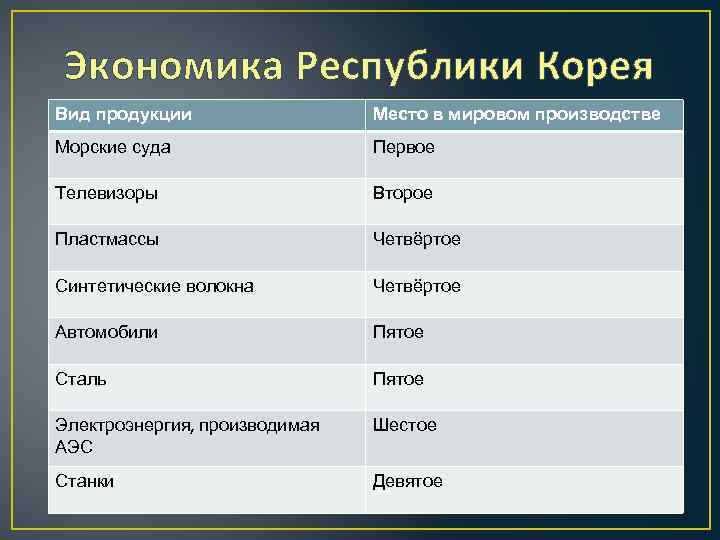 Экономика Республики Корея

| Вид продукции | Место в мировом производстве |
|---|---|
| Морские суда | Первое |
| Телевизоры | Второе |
| Пластмассы | Четвёртое |
| Синтетические волокна | Четвёртое |
| Автомобили | Пятое |
| Сталь | Пятое |
| Электроэнергия, производимая АЭС | Шестое |
| Станки | Девятое |